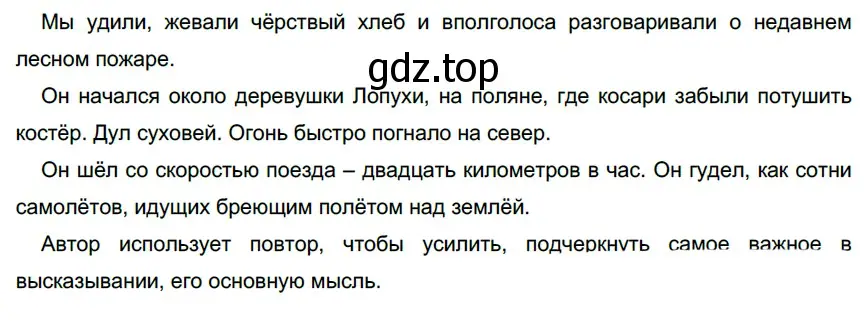 Мы удили, жевали чёрствый хлеб и вполголоса разговаривали о недавнем лесном пожаре.

gdz.top

Он начался около деревушки Лопухи, на поляне, где косари забыли потушить костёр. Дул суховей. Огонь быстро погнало на север.

Он шёл со скоростью поезда – двадцать километров в час. Он гудел, как сотни самолётов, идущих бреющим полётом над землёй.

Автор использует повтор, чтобы усилить, подчеркнуть самое важное в высказывании, его основную мысль.